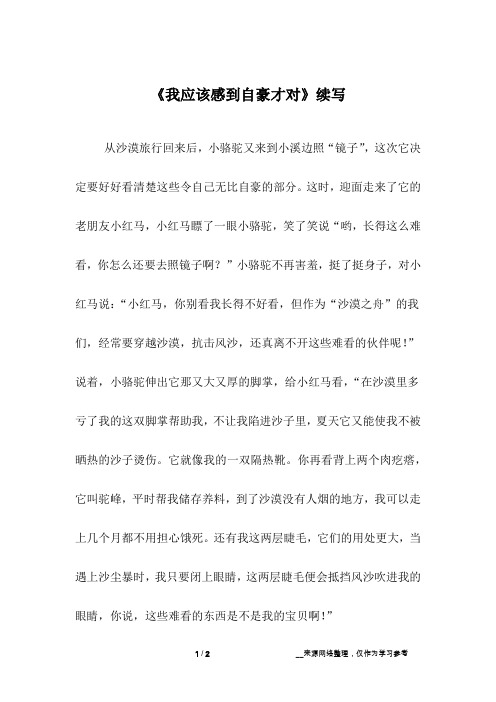 《我应该感到自豪才对》续写

从沙漠旅行回来后，小骆驼又来到小溪边照“镜子”，这次它决定要好好看清楚这些令自己无比自豪的部分。这时，迎面走来了它的老朋友小红马，小红马瞟了一眼小骆驼，笑了笑说“哟，长得这么难看，你怎么还要去照镜子啊？”小骆驼不再害羞，挺了挺身子，对小红马说：“小红马，你别看我长得不好看，但作为“沙漠之舟”的我们，经常要穿越沙漠，抗击风沙，还真离不开这些难看的伙伴呢！”说着，小骆驼伸出它那又大又厚的脚掌，给小红马看，“在沙漠里多亏了我的这双脚掌帮助我，不让我陷进沙子里，夏天它又能使我不被晒热的沙子烫伤。它就像我的一双隔热靴。你再看背上两个肉疙瘩，它叫驼峰，平时帮我储存养料，到了沙漠没有人烟的地方，我可以走上几个月都不用担心饿死。还有我这两层睫毛，它们的用处更大，当遇上沙尘暴时，我只要闭上眼睛，这两层睫毛便会抵挡风沙吹进我的眼睛，你说，这些难看的东西是不是我的宝贝啊！”

1 / 2

__来源网络整理，仅作为学习参考